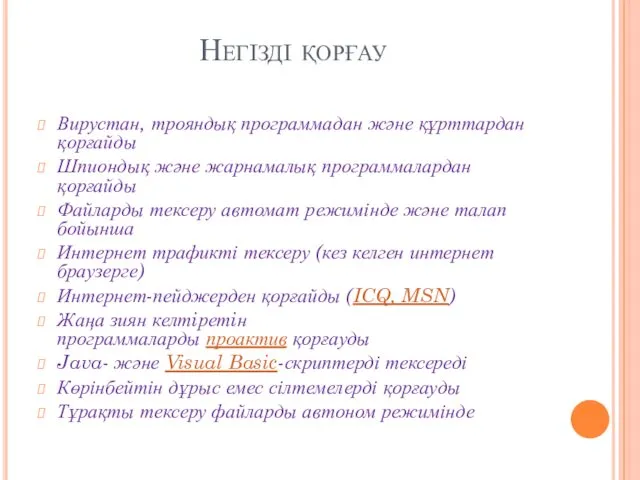 Негізді қорғау

Вирустан, трояндық программадан және құрттардан қорғайды

Шпиондық және жарнамалық программалардан қорғайды

Файларды тексеру автомат режимінде және талап бойынша

Интернет трафикті тексеру (кез келген интернет браузерге)

Интернет-пейджерден қорғайды (ICQ, MSN)

Жаңа зиян келтіретін программаларды проактив қорғауды

Java- және Visual Basic-скриптерді тексереді

Көрінбейтін дұрыс емес сілтемелерді қорғауды

Тұрақты тексеру файларды автоном режимінде